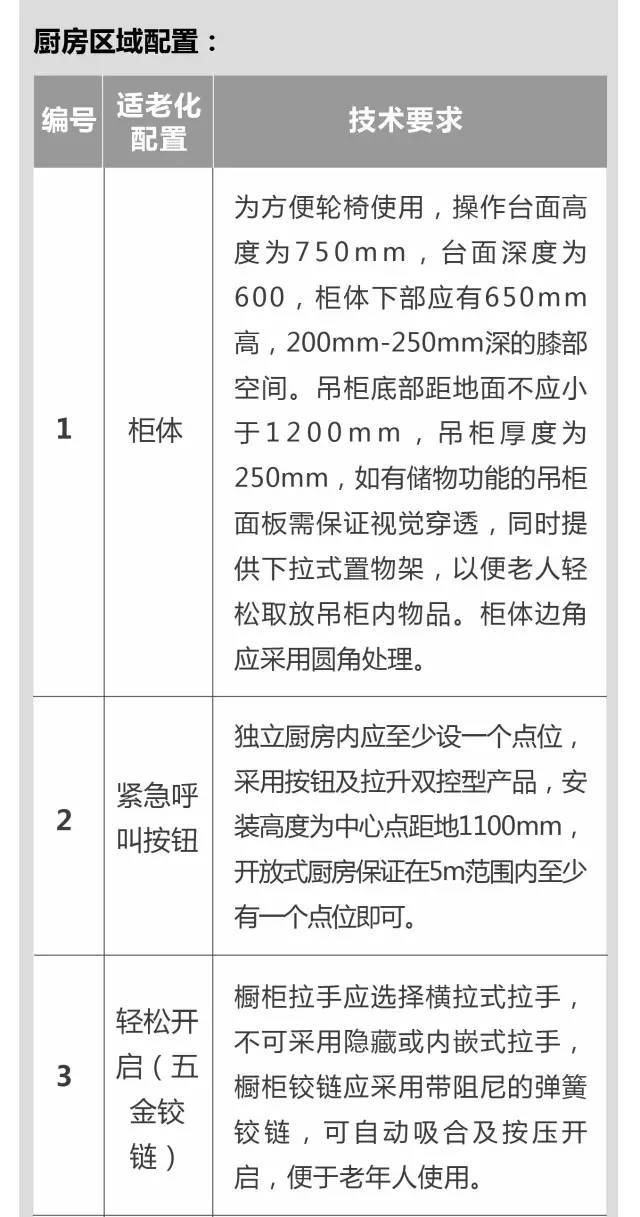 厨房区域配置：

| 编号 | 适老化配置 | 技术要求 |
|---|---|---|
| 1 | 柜体 | 为方便轮椅使用，操作台面高度为750mm，台面深度为600，柜体下部应有650mm高，200mm-250mm深的膝部空间。吊柜底部距地面不应小于1200mm，吊柜厚度为250mm，如有储物功能的吊柜面板需保证视觉穿透，同时提供下拉式置物架，以便老人轻松取放吊柜内物品。柜体边角应采用圆角处理。 |
| 2 | 紧急呼叫按钮 | 独立厨房内应至少设一个点位，采用按钮及拉升双控型产品，安装高度为中心点距地1100mm，开放式厨房保证在5m范围内至少有一个点位即可。 |
| 3 | 轻松开启（五金铰链） | 橱柜拉手应选择横拉式拉手，不可采用隐藏或内嵌式拉手，橱柜铰链应采用带阻尼的弹簧铰链，可自动吸合及按压开启，便于老年人使用。 |